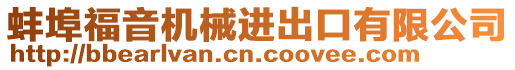 蚌埠福音机械进出口有限公司
http://bbearlvan.cn.coovee.com